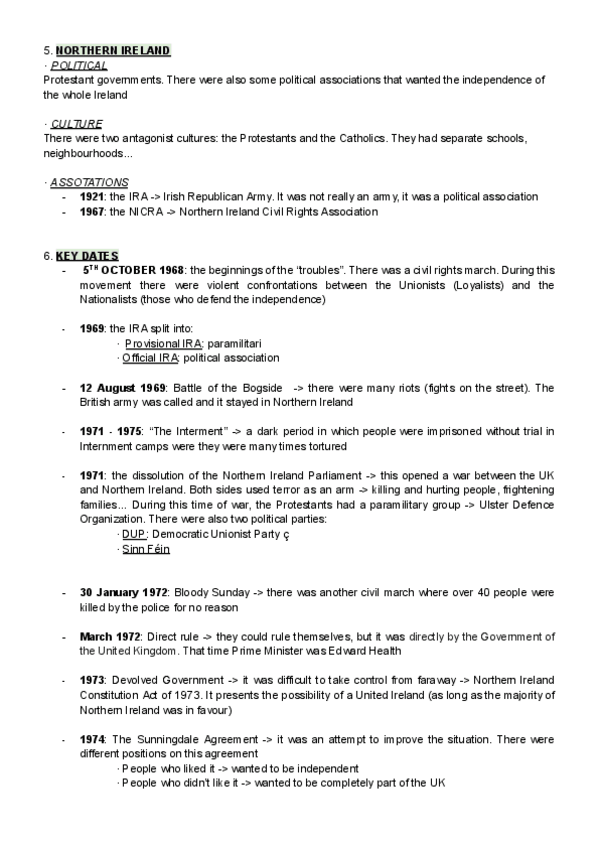 5. NORTHERN IRELAND
· POLITICAL
Protestant governments. There were also some political associations that wanted the independence of the whole Ireland

· CULTURE
There were two antagonist cultures: the Protestants and the Catholics. They had separate schools, neighbourhoods...

· ASSOTATIONS
- 1921: the IRA -> Irish Republican Army. It was not really an army, it was a political association
- 1967: the NICRA -> Northern Ireland Civil Rights Association

6. KEY DATES
- 5TH OCTOBER 1968: the beginnings of the "troubles". There was a civil rights march. During this movement there were violent confrontations between the Unionists (Loyalists) and the Nationalists (those who defend the independence)

- 1969: the IRA split into:
· Provisional IRA: paramilitari
· Official IRA: political association

- 12 August 1969: Battle of the Bogside -> there were many riots (fights on the street). The British army was called and it stayed in Northern Ireland

- 1971 - 1975: "The Interment" -> a dark period in which people were imprisoned without trial in Internment camps were they were many times tortured

- 1971: the dissolution of the Northern Ireland Parliament -> this opened a war between the UK and Northern Ireland. Both sides used terror as an arm -> killing and hurting people, frightening families... During this time of war, the Protestants had a paramilitary group -> Ulster Defence Organization. There were also two political parties:
· DUP: Democratic Unionist Party ç
· Sinn Féin

- 30 January 1972: Bloody Sunday -> there was another civil march where over 40 people were killed by the police for no reason

- March 1972: Direct rule -> they could rule themselves, but it was directly by the Government of the United Kingdom. That time Prime Minister was Edward Health

- 1973: Devolved Government -> it was difficult to take control from faraway -> Northern Ireland Constitution Act of 1973. It presents the possibility of a United Ireland (as long as the majority of Northern Ireland was in favour)

- 1974: The Sunningdale Agreement -> it was an attempt to improve the situation. There were different positions on this agreement
· People who liked it -> wanted to be independent
· People who didn't like it -> wanted to be completely part of the UK